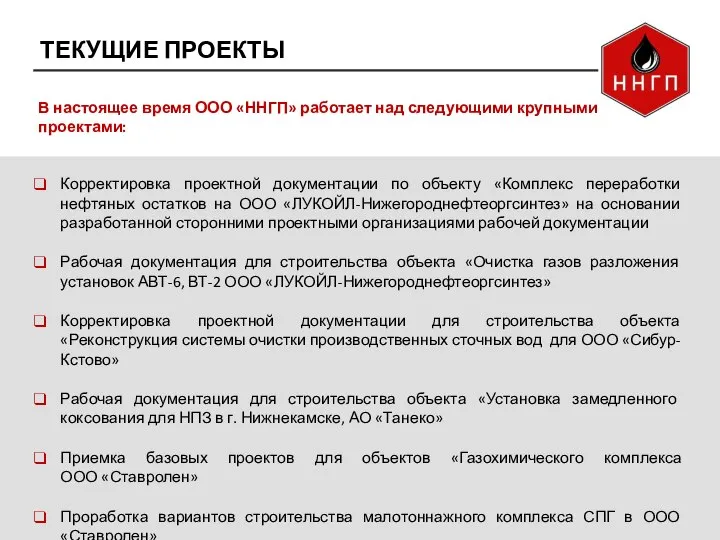 ТЕКУЩИЕ ПРОЕКТЫ

ННГП

В настоящее время ООО «ННГП» работает над следующими крупными проектами:

❑ Корректировка проектной документации по объекту «Комплекс переработки нефтяных остатков на ООО «ЛУКОЙЛ-Нижегороднефтеоргсинтез» на основании разработанной сторонними проектными организациями рабочей документации

❑ Рабочая документация для строительства объекта «Очистка газов разложения установок АВТ-6, ВТ-2 ООО «ЛУКОЙЛ-Нижегороднефтеоргсинтез»

❑ Корректировка проектной документации для строительства объекта «Реконструкция системы очистки производственных сточных вод для ООО «Сибур-Кстово»

❑ Рабочая документация для строительства объекта «Установка замедленного коксования для НПЗ в г. Нижнекамске, АО «Танеко»

❑ Приемка базовых проектов для объектов «Газохимического комплекса ООО «Ставролен»

❑ Проработка вариантов строительства малотоннажного комплекса СПГ в ООО «Ставролен»